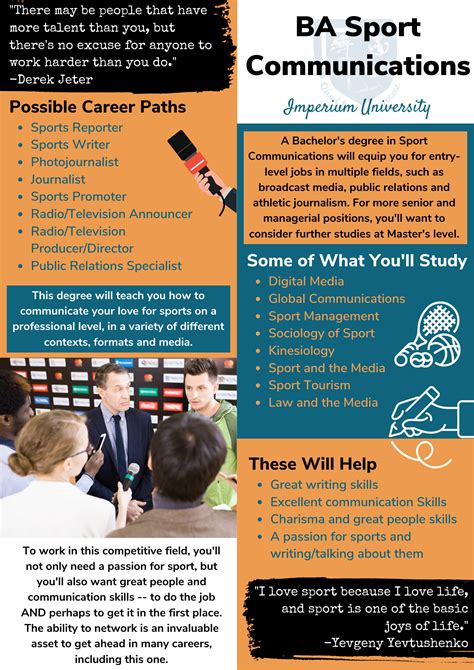 "There may be people that have more talent than you, but there's no excuse for anyone to work harder than you do."
-Derek Jeter

Possible Career Paths
- Sports Reporter
- Sports Writer
- Photojournalist
- Journalist
- Sports Promoter
- Radio/Television Announcer
- Radio/Television Producer/Director
- Public Relations Specialist

This degree will teach you how to communicate your love for sports on a professional level, in a variety of different contexts, formats and media.

To work in this competitive field, you'll not only need a passion for sport, but you'll also want great people and communication skills -- to do the job AND perhaps to get it in the first place. The ability to network is an invaluable asset to get ahead in many careers, including this one.

BA Sport Communications

Imperium University

A Bachelor's degree in Sport Communications will equip you for entry-level jobs in multiple fields, such as broadcast media, public relations and athletic journalism. For more senior and managerial positions, you'll want to consider further studies at Master's level.

Some of What You'll Study
- Digital Media
- Global Communications
- Sport Management
- Sociology of Sport
- Kinesiology
- Sport and the Media
- Sport Tourism
- Law and the Media

These Will Help
- Great writing skills
- Excellent communication Skills
- Charisma and great people skills
- A passion for sports and writing/talking about them

"I love sport because I love life, and sport is one of the basic joys of life."
-Yevgeny Yevtushenko